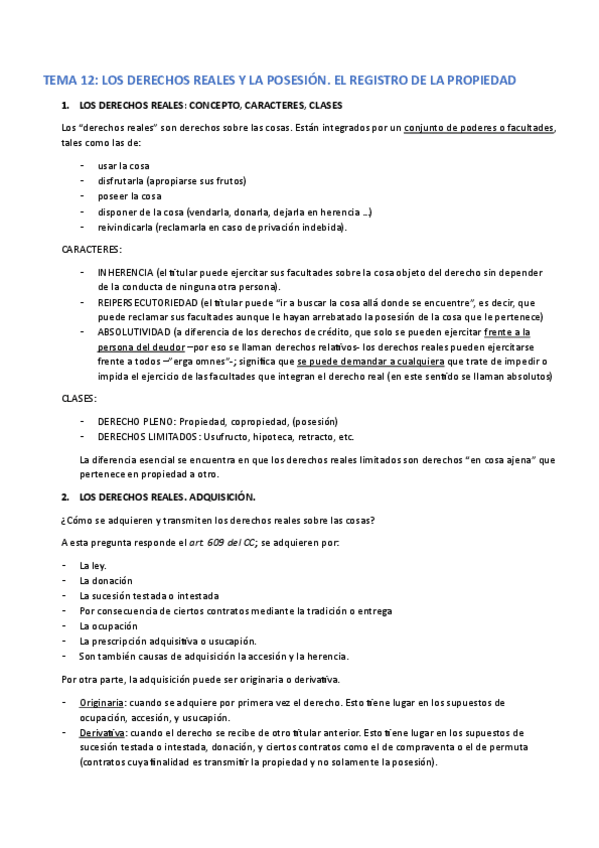 TEMA 12: LOS DERECHOS REALES Y LA POSESIÓN. EL REGISTRO DE LA PROPIEDAD

1. LOS DERECHOS REALES: CONCEPTO, CARACTERES, CLASES

Los "derechos reales" son derechos sobre las cosas. Están integrados por un conjunto de poderes o facultades, tales como las de:

- usar la cosa
- disfrutarla (apropiarse sus frutos)
- poseer la cosa
- disponer de la cosa (vendarla, donarla, dejarla en herencia ...)
- reivindicarla (reclamarla en caso de privación indebida).

CARACTERES:

- INHERENCIA (el titular puede ejercitar sus facultades sobre la cosa objeto del derecho sin depender de la conducta de ninguna otra persona).
- REIPERSECUTORIEDAD (el titular puede "ir a buscar la cosa allá donde se encuentre", es decir, que puede reclamar sus facultades aunque le hayan arrebatado la posesión de la cosa que le pertenece)
- ABSOLUTIVIDAD (a diferencia de los derechos de crédito, que solo se pueden ejercitar frente a la persona del deudor –por eso se llaman derechos relativos- los derechos reales pueden ejercitarse frente a todos –"erga omnes"-; significa que se puede demandar a cualquiera que trate de impedir o impida el ejercicio de las facultades que integran el derecho real (en este sentido se llaman absolutos)

CLASES:

- DERECHO PLENO: Propiedad, copropiedad, (posesión)
- DERECHOS LIMITADOS: Usufructo, hipoteca, retracto, etc.

La diferencia esencial se encuentra en que los derechos reales limitados son derechos "en cosa ajena" que pertenece en propiedad a otro.

2. LOS DERECHOS REALES. ADQUISICIÓN.

¿Cómo se adquieren y transmiten los derechos reales sobre las cosas?

A esta pregunta responde el art. 609 del CC; se adquieren por:

- La ley.
- La donación
- La sucesión testada o intestada
- Por consecuencia de ciertos contratos mediante la tradición o entrega
- La ocupación
- La prescripción adquisitiva o usucapión.
- Son también causas de adquisición la accesión y la herencia.

Por otra parte, la adquisición puede ser originaria o derivativa.

- Originaria: cuando se adquiere por primera vez el derecho. Esto tiene lugar en los supuestos de ocupación, accesión, y usucapión.
- Derivativa: cuando el derecho se recibe de otro titular anterior. Esto tiene lugar en los supuestos de sucesión testada o intestada, donación, y ciertos contratos como el de compraventa o el de permuta (contratos cuya finalidad es transmitir la propiedad y no solamente la posesión).